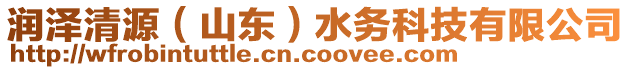 润泽清源（山东）水务科技有限公司
http://wfrobintuttle.cn.coovee.com